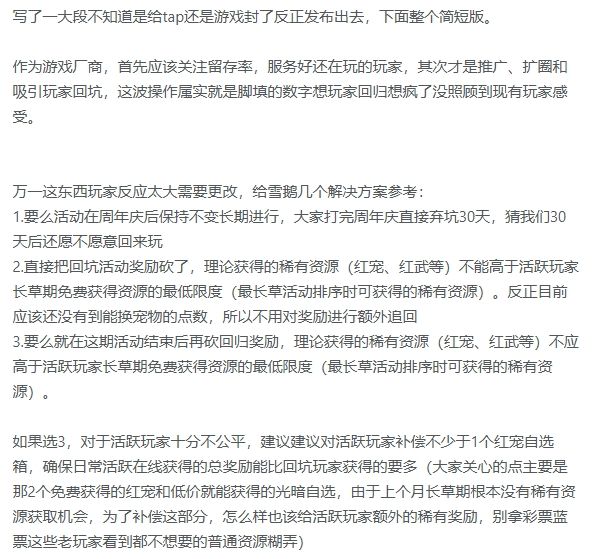 写了一大段不知道是给tap还是游戏封了反正发布出去，下面整个简短版。

作为游戏厂商，首先应该关注留存率，服务好还在玩的玩家，其次才是推广、扩圈和吸引玩家回坑，这波操作属实就是脚填的数字想玩家回归想疯了没照顾到现有玩家感受。

万一这东西玩家反应太大需要更改，给雪鹅几个解决方案参考：
1.要么活动在周年庆后保持不变长期进行，大家打完周年庆直接弃坑30天，猜我们30天后还愿不愿意回来玩
2.直接把回坑活动奖励砍了，理论获得的稀有资源（红宠、红武等）不能高于活跃玩家长草期免费获得资源的最低限度（最长草活动排序时可获得的稀有资源）。反正目前应该还没有到能换宠物的点数，所以不用对奖励进行额外追回
3.要么就在这期活动结束后再砍回归奖励，理论获得的稀有资源（红宠、红武等）不应高于活跃玩家长草期免费获得资源的最低限度（最长草活动排序时可获得的稀有资源）。

如果选3，对于活跃玩家十分不公平，建议建议对活跃玩家补偿不少于1个红宠自选箱，确保日常活跃在线获得的总奖励能比回坑玩家获得的要多（大家关心的点主要是那2个免费获得的红宠和低价就能获得的光暗自选，由于上个月长草期根本没有稀有资源获取机会，为了补偿这部分，怎么样也该给活跃玩家额外的稀有奖励，别拿彩票蓝票这些老玩家看到都不想要的普通资源糊弄）